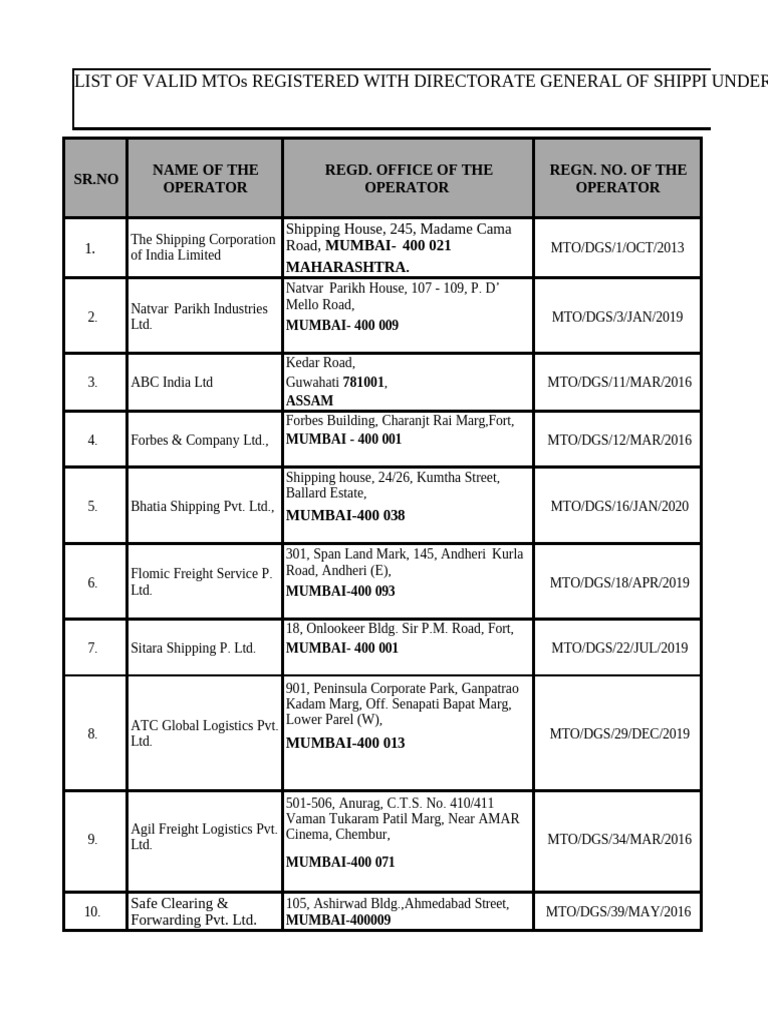 LIST OF VALID MTOs REGISTERED WITH DIRECTORATE GENERAL OF SHIPPI UNDER

| SR.NO | NAME OF THE OPERATOR | REGD. OFFICE OF THE OPERATOR | REGN. NO. OF THE OPERATOR |
|---|---|---|---|
| 1. | The Shipping Corporation of India Limited | Shipping House, 245, Madame Cama Road, MUMBAI- 400 021 MAHARASHTRA. | MTO/DGS/1/OCT/2013 |
| 2. | Natvar Parikh Industries Ltd. | Natvar Parikh House, 107 - 109, P. D' Mello Road, MUMBAI- 400 009 | MTO/DGS/3/JAN/2019 |
| 3. | ABC India Ltd | Kedar Road, Guwahati 781001, ASSAM | MTO/DGS/11/MAR/2016 |
| 4. | Forbes & Company Ltd., | Forbes Building, Charanjt Rai Marg,Fort, MUMBAI - 400 001 | MTO/DGS/12/MAR/2016 |
| 5. | Bhatia Shipping Pvt. Ltd., | Shipping house, 24/26, Kumtha Street, Ballard Estate, MUMBAI-400 038 | MTO/DGS/16/JAN/2020 |
| 6. | Flomic Freight Service P. Ltd. | 301, Span Land Mark, 145, Andheri Kurla Road, Andheri (E), MUMBAI-400 093 | MTO/DGS/18/APR/2019 |
| 7. | Sitara Shipping P. Ltd. | 18, Onlookeer Bldg. Sir P.M. Road, Fort, MUMBAI- 400 001 | MTO/DGS/22/JUL/2019 |
| 8. | ATC Global Logistics Pvt. Ltd. | 901, Peninsula Corporate Park, Ganpatrao Kadam Marg, Off. Senapati Bapat Marg, Lower Parel (W), MUMBAI-400 013 | MTO/DGS/29/DEC/2019 |
| 9. | Agil Freight Logistics Pvt. Ltd. | 501-506, Anurag, C.T.S. No. 410/411 Vaman Tukaram Patil Marg, Near AMAR Cinema, Chembur, MUMBAI-400 071 | MTO/DGS/34/MAR/2016 |
| 10. | Safe Clearing & Forwarding Pvt. Ltd. | 105, Ashirwad Bldg.,Ahmedabad Street, MUMBAI-400009 | MTO/DGS/39/MAY/2016 |